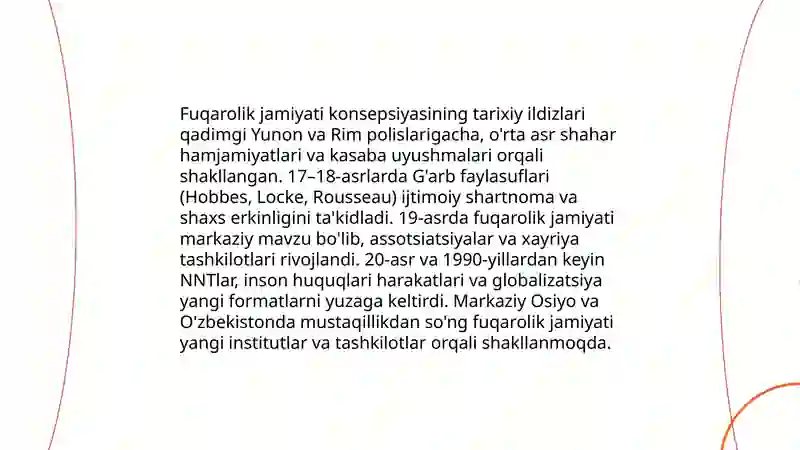 Fuqarolik jamiyati konsepsiyasining tarixiy ildizlari qadimgi Yunon va Rim polislarigacha, o'rta asr shahar hamjamiyatlari va kasaba uyushmalari orqali shakllangan. 17–18-asrlarda G'arb faylasuflari (Hobbes, Locke, Rousseau) ijtimoiy shartnoma va shaxs erkinligini ta'kidladi. 19-asrda fuqarolik jamiyati markaziy mavzu bo'lib, assotsiatsiyalar va xayriya tashkilotlari rivojlandi. 20-asr va 1990-yillardan keyin NNTlar, inson huquqlari harakatlari va globalizatsiya yangi formatlarni yuzaga keltirdi. Markaziy Osiyo va O'zbekistonda mustaqillikdan so'ng fuqarolik jamiyati yangi institutlar va tashkilotlar orqali shakllanmoqda.